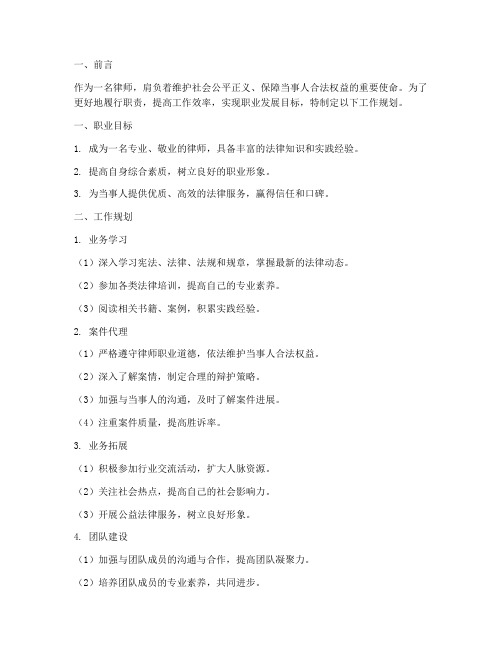 一、前言

作为一名律师，肩负着维护社会公平正义、保障当事人合法权益的重要使命。为了更好地履行职责，提高工作效率，实现职业发展目标，特制定以下工作规划。

一、职业目标

1. 成为一名专业、敬业的律师，具备丰富的法律知识和实践经验。

2. 提高自身综合素质，树立良好的职业形象。

3. 为当事人提供优质、高效的法律服务，赢得信任和口碑。

二、工作规划

1. 业务学习

（1）深入学习宪法、法律、法规和规章，掌握最新的法律动态。

（2）参加各类法律培训，提高自己的专业素养。

（3）阅读相关书籍、案例，积累实践经验。

2. 案件代理

（1）严格遵守律师职业道德，依法维护当事人合法权益。

（2）深入了解案情，制定合理的辩护策略。

（3）加强与当事人的沟通，及时了解案件进展。

（4）注重案件质量，提高胜诉率。

3. 业务拓展

（1）积极参加行业交流活动，扩大人脉资源。

（2）关注社会热点，提高自己的社会影响力。

（3）开展公益法律服务，树立良好形象。

4. 团队建设

（1）加强与团队成员的沟通与合作，提高团队凝聚力。

（2）培养团队成员的专业素养，共同进步。